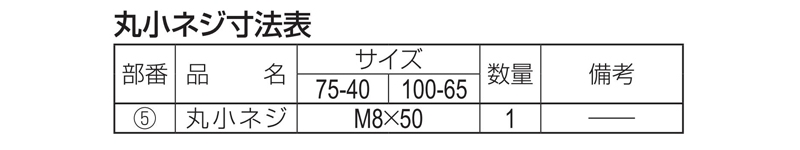 丸小ネジ寸法表

| 部番 | 品　　名 | サイズ 75-40 | サイズ 100-65 | 数量 | 備考 |
|---|---|---|---|---|---|
| ⑤ | 丸小ネジ | M8×50 | M8×50 | 1 | —— |